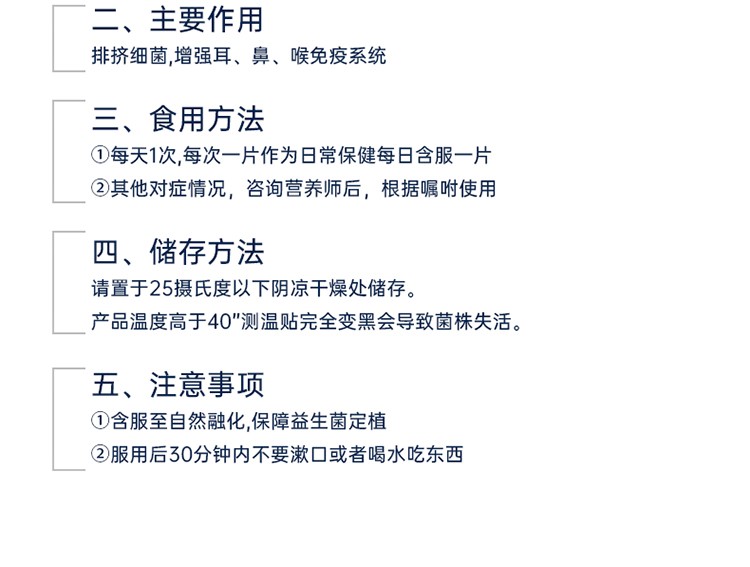 二、主要作用
排挤细菌,增强耳、鼻、喉免疫系统

三、食用方法
①每天1次,每次一片作为日常保健每日含服一片
②其他对症情况，咨询营养师后，根据嘱咐使用

四、储存方法
请置于25摄氏度以下阴凉干燥处储存。
产品温度高于40"测温贴完全变黑会导致菌株失活。

五、注意事项
①含服至自然融化,保障益生菌定植
②服用后30分钟内不要漱口或者喝水吃东西